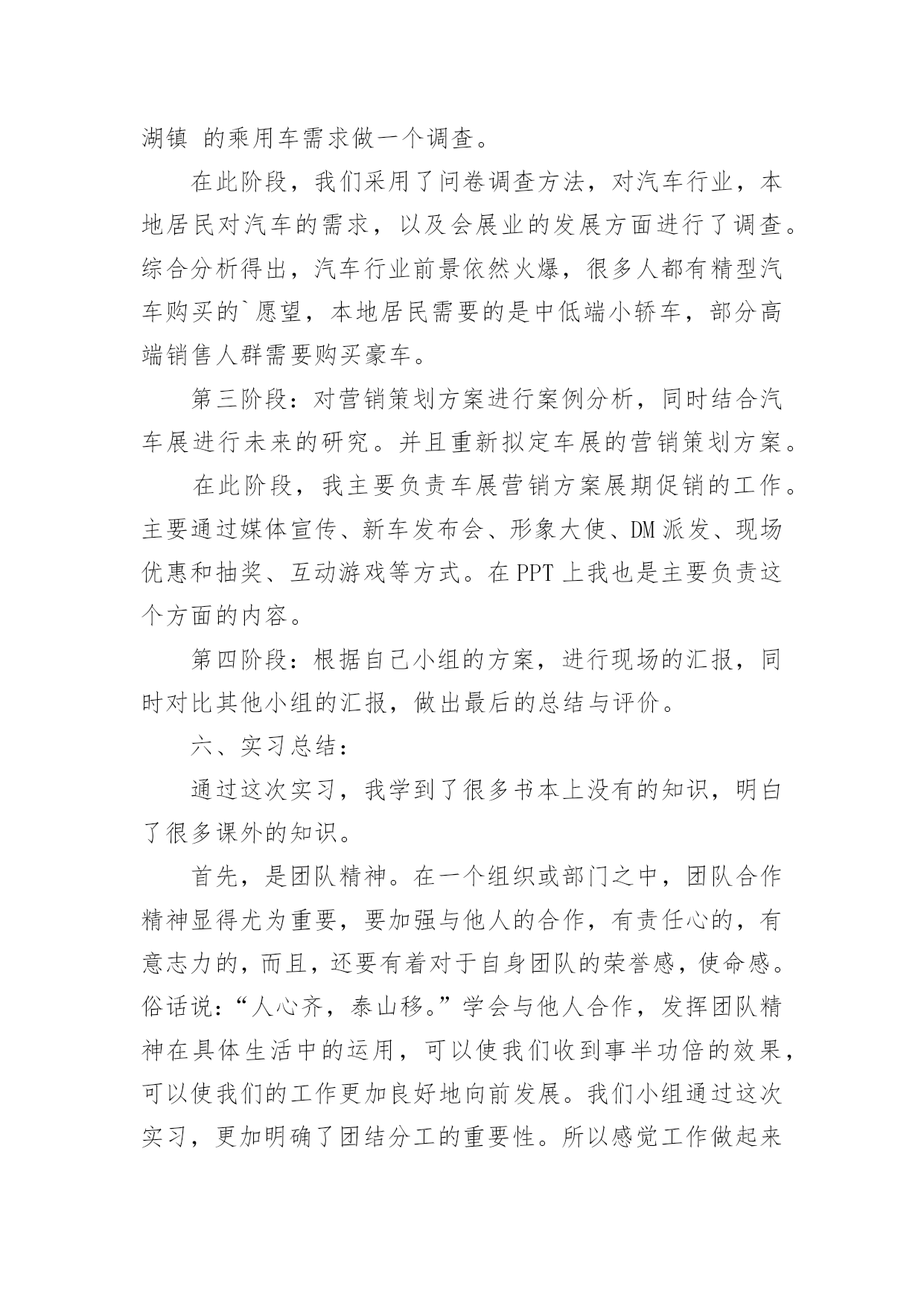 湖镇 的乘用车需求做一个调查。

在此阶段，我们采用了问卷调查方法，对汽车行业，本地居民对汽车的需求，以及会展业的发展方面进行了调查。综合分析得出，汽车行业前景依然火爆，很多人都有精型汽车购买的`愿望，本地居民需要的是中低端小轿车，部分高端销售人群需要购买豪车。

第三阶段：对营销策划方案进行案例分析，同时结合汽车展进行未来的研究。并且重新拟定车展的营销策划方案。

在此阶段，我主要负责车展营销方案展期促销的工作。主要通过媒体宣传、新车发布会、形象大使、DM派发、现场优惠和抽奖、互动游戏等方式。在PPT上我也是主要负责这个方面的内容。

第四阶段：根据自己小组的方案，进行现场的汇报，同时对比其他小组的汇报，做出最后的总结与评价。

六、实习总结：

通过这次实习，我学到了很多书本上没有的知识，明白了很多课外的知识。

首先，是团队精神。在一个组织或部门之中，团队合作精神显得尤为重要，要加强与他人的合作，有责任心的，有意志力的，而且，还要有着对于自身团队的荣誉感，使命感。俗话说：“人心齐，泰山移。”学会与他人合作，发挥团队精神在具体生活中的运用，可以使我们收到事半功倍的效果，可以使我们的工作更加良好地向前发展。我们小组通过这次实习，更加明确了团结分工的重要性。所以感觉工作做起来